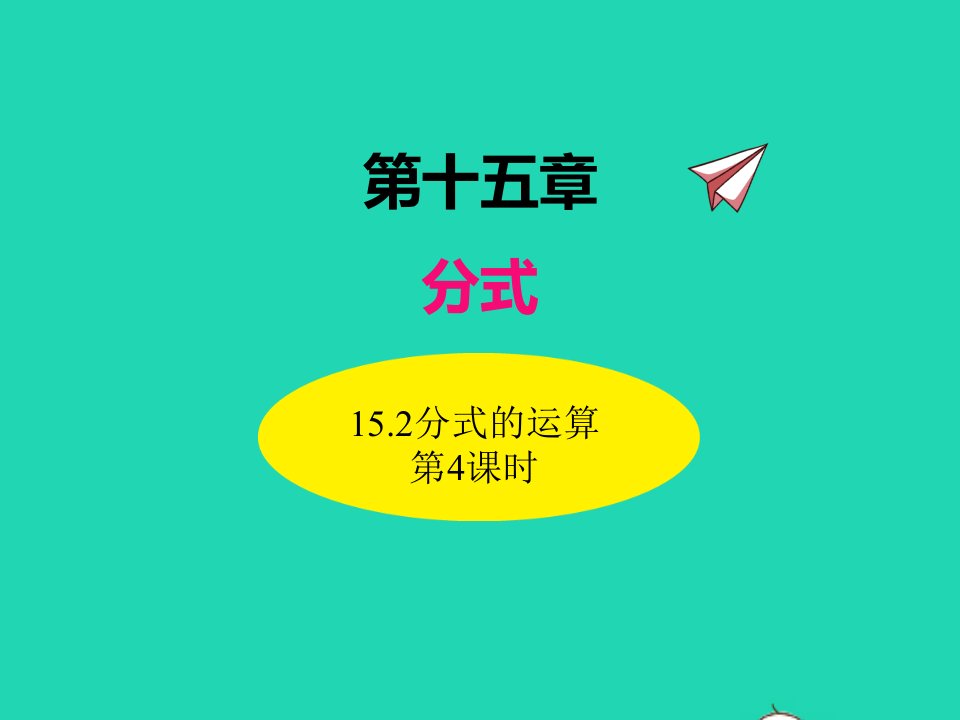 第十五章

分式

15.2分式的运算
第4课时